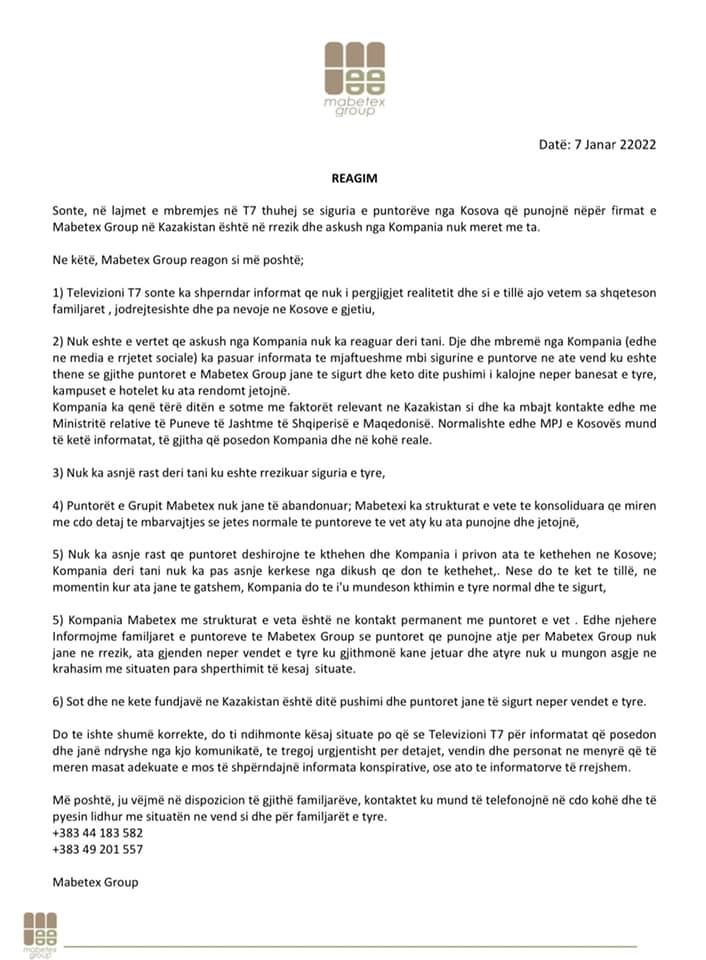 mabetex group

Datë: 7 Janar 22022

REAGIM

Sonte, në lajmet e mbremjes në T7 thuhej se siguria e puntorëve nga Kosova që punojnë nëpër firmat e Mabetex Group në Kazakistan është në rrezik dhe askush nga Kompania nuk meret me ta.

Ne këtë, Mabetex Group reagon si më poshtë;

1) Televizioni T7 sonte ka shperndar informat qe nuk i pergjigjet realitetit dhe si e tillë ajo vetem sa shqeteson familjaret , jodrejtesishte dhe pa nevoje ne Kosove e gjetiu,

2) Nuk eshte e vertet qe askush nga Kompania nuk ka reaguar deri tani. Dje dhe mbremë nga Kompania (edhe ne media e rrjetet sociale) ka pasuar informata te mjaftueshme mbi sigurine e puntorve ne ate vend ku eshte thene se gjithe puntoret e Mabetex Group jane te sigurt dhe keto dite pushimi i kalojne neper banesat e tyre, kampuset e hotelet ku ata rendomt jetojnë.
Kompania ka qenë tërë ditën e sotme me faktorët relevant ne Kazakistan si dhe ka mbajt kontakte edhe me Ministritë relative të Puneve të Jashtme të Shqiperisë e Maqedonisë. Normalishte edhe MPJ e Kosovës mund të ketë informatat, të gjitha që posedon Kompania dhe në kohë reale.

3) Nuk ka asnjë rast deri tani ku eshte rrezikuar siguria e tyre,

4) Puntorët e Grupit Mabetex nuk jane të abandonuar; Mabetexi ka strukturat e vete te konsoliduara qe miren me cdo detaj te mbarvajtjes se jetes normale te puntoreve te vet aty ku ata punojne dhe jetojnë,

5) Nuk ka asnje rast qe puntoret deshirojne te kthehen dhe Kompania i privon ata te kethehen ne Kosove; Kompania deri tani nuk ka pas asnje kerkese nga dikush qe don te kethehet,. Nese do te ket te tillë, ne momentin kur ata jane te gatshem, Kompania do te i'u mundeson kthimin e tyre normal dhe te sigurt,

5) Kompania Mabetex me strukturat e veta është ne kontakt permanent me puntoret e vet . Edhe njehere Informojme familjaret e puntoreve te Mabetex Group se puntoret qe punojne atje per Mabetex Group nuk jane ne rrezik, ata gjenden neper vendet e tyre ku gjithmonë kane jetuar dhe atyre nuk u mungon asgje ne krahasim me situaten para shperthimit të kesaj situate.

6) Sot dhe ne kete fundjavë ne Kazakistan është ditë pushimi dhe puntoret jane të sigurt neper vendet e tyre.

Do te ishte shumë korrekte, do ti ndihmonte kësaj situate po që se Televizioni T7 për informatat që posedon dhe janë ndryshe nga kjo komunikatë, te tregoj urgjentisht per detajet, vendin dhe personat ne menyrë që të meren masat adekuate e mos të shpërndajnë informata konspirative, ose ato te informatorve të rrejshem.

Më poshtë, ju vëjmë në dispozicion të gjithë familjarëve, kontaktet ku mund të telefonojnë në cdo kohë dhe të pyesin lidhur me situatën ne vend si dhe për familjarët e tyre.
+383 44 183 582
+383 49 201 557

Mabetex Group

mabetex group